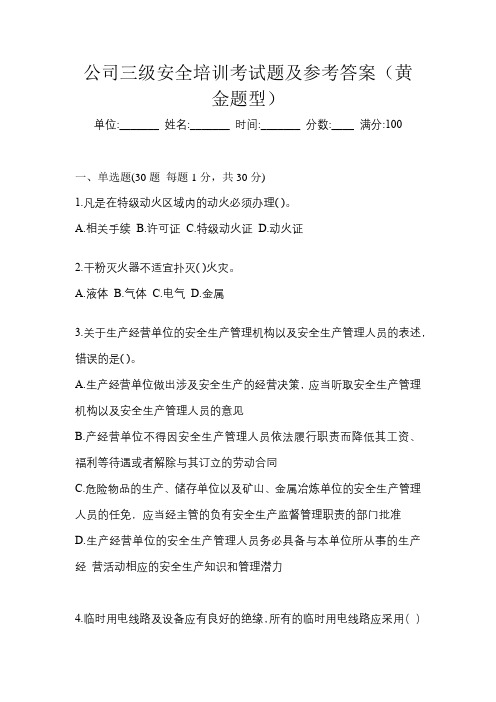 公司三级安全培训考试题及参考答案（黄金题型）

单位:_______ 姓名:_______ 时间:_______ 分数:____ 满分:100

一、单选题(30 题 每题 1 分，共 30 分)

1.凡是在特级动火区域内的动火必须办理( )。

A.相关手续 B.许可证 C.特级动火证 D.动火证

2.干粉灭火器不适宜扑灭( )火灾。

A.液体 B.气体 C.电气 D.金属

3.关于生产经营单位的安全生产管理机构以及安全生产管理人员的表述，错误的是( )。

A.生产经营单位做出涉及安全生产的经营决策，应当听取安全生产管理机构以及安全生产管理人员的意见

B.产经营单位不得因安全生产管理人员依法履行职责而降低其工资、福利等待遇或者解除与其订立的劳动合同

C.危险物品的生产、储存单位以及矿山、金属冶炼单位的安全生产管理人员的任免，应当经主管的负有安全生产监督管理职责的部门批准

D.生产经营单位的安全生产管理人员务必具备与本单位所从事的生产经 营活动相应的安全生产知识和管理潜力

4.临时用电线路及设备应有良好的绝缘，所有的临时用电线路应采用( )